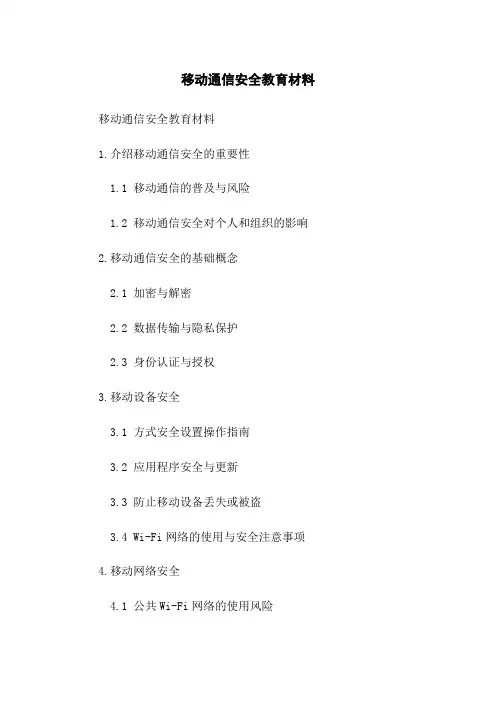 移动通信安全教育材料

移动通信安全教育材料

1.介绍移动通信安全的重要性

1.1 移动通信的普及与风险

1.2 移动通信安全对个人和组织的影响

2.移动通信安全的基础概念

2.1 加密与解密

2.2 数据传输与隐私保护

2.3 身份认证与授权

3.移动设备安全

3.1 方式安全设置操作指南

3.2 应用程序安全与更新

3.3 防止移动设备丢失或被盗

3.4 Wi-Fi 网络的使用与安全注意事项

4.移动网络安全

4.1 公共 Wi-Fi 网络的使用风险